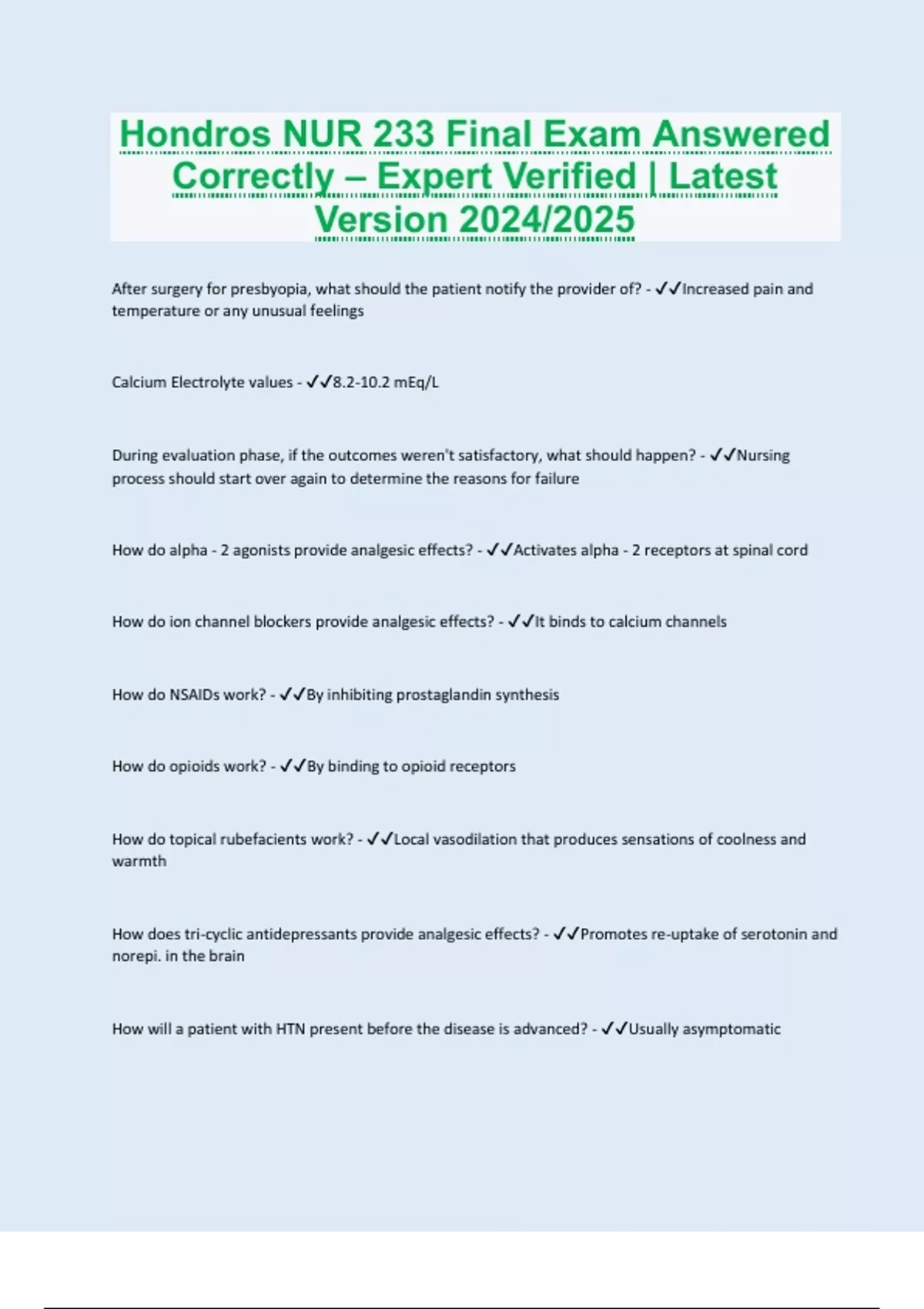 Hondros NUR 233 Final Exam Answered Correctly – Expert Verified | Latest Version 2024/2025

After surgery for presbyopia, what should the patient notify the provider of? - ✓✓Increased pain and temperature or any unusual feelings

Calcium Electrolyte values - ✓✓8.2-10.2 mEq/L

During evaluation phase, if the outcomes weren't satisfactory, what should happen? - ✓✓Nursing process should start over again to determine the reasons for failure

How do alpha - 2 agonists provide analgesic effects? - ✓✓Activates alpha - 2 receptors at spinal cord

How do ion channel blockers provide analgesic effects? - ✓✓It binds to calcium channels

How do NSAIDs work? - ✓✓By inhibiting prostaglandin synthesis

How do opioids work? - ✓✓By binding to opioid receptors

How do topical rubefacients work? - ✓✓Local vasodilation that produces sensations of coolness and warmth

How does tri-cyclic antidepressants provide analgesic effects? - ✓✓Promotes re-uptake of serotonin and norepi. in the brain

How will a patient with HTN present before the disease is advanced? - ✓✓Usually asymptomatic